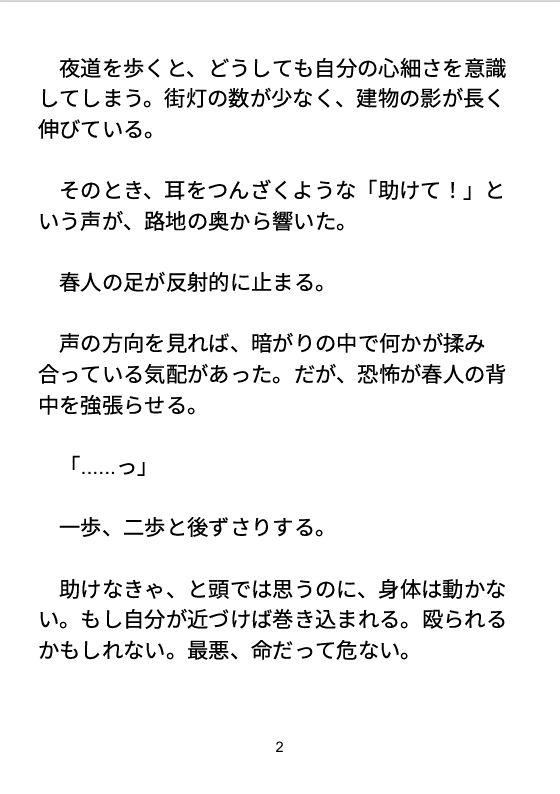 夜道を歩くと、どうしても自分の心細さを意識してしまう。街灯の数が少なく、建物の影が長く伸びている。

そのとき、耳をつんざくような「助けて！」という声が、路地の奥から響いた。

春人の足が反射的に止まる。

声の方向を見れば、暗がりの中で何かが揉み合っている気配があった。だが、恐怖が春人の背中を強張らせる。

「……っ」

一歩、二歩と後ずさりする。

助けなきゃ、と頭では思うのに、身体は動かない。もし自分が近づけば巻き込まれる。殴られるかもしれない。最悪、命だって危ない。

2